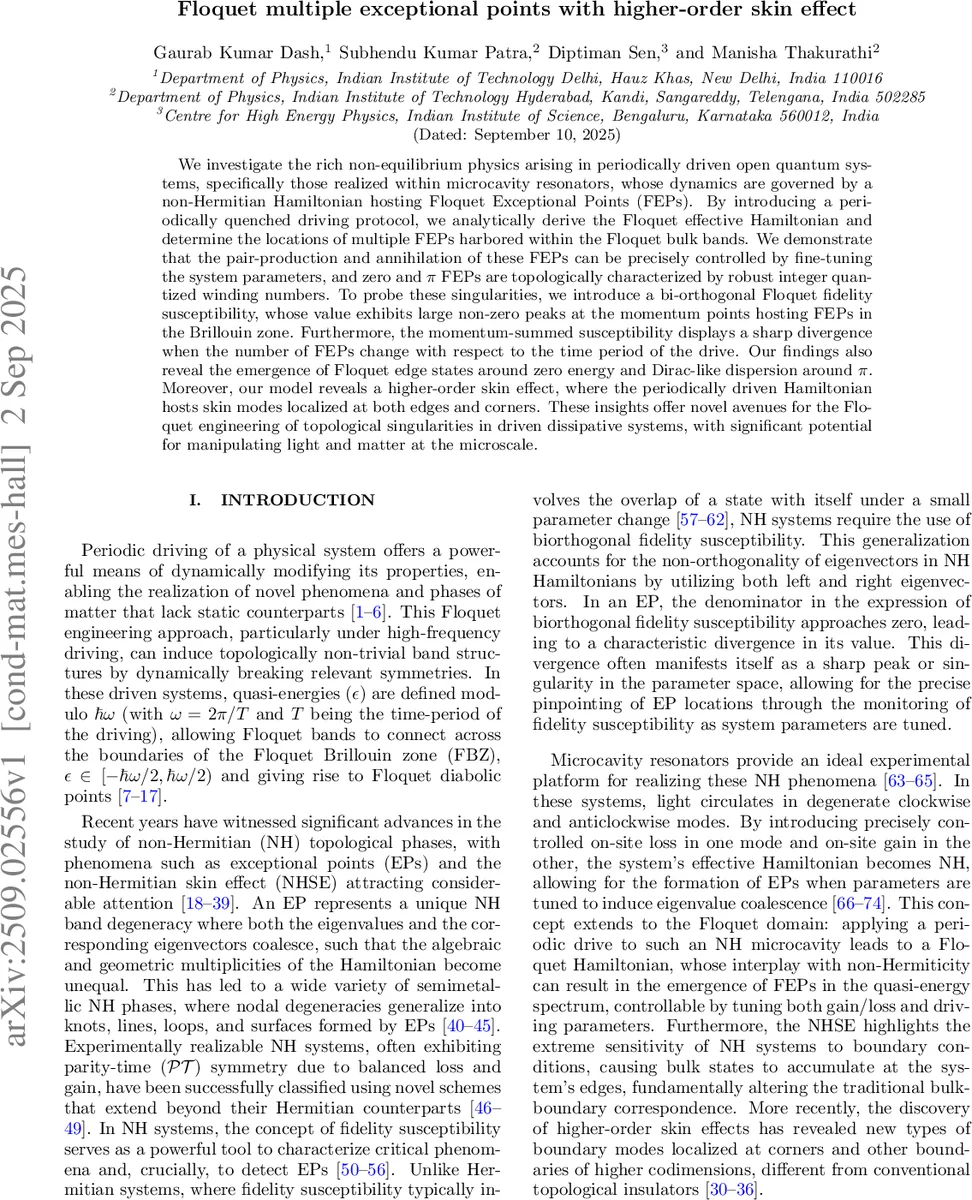 Floquet multiple exceptional points with higher-order skin effect

Gaurab Kumar Dash,$^1$ Subhendu Kumar Patra,$^2$ Diptiman Sen,$^3$ and Manisha Thakurathi$^2$

$^1$Department of Physics, Indian Institute of Technology Delhi, Hauz Khas, New Delhi, India 110016
$^2$Department of Physics, Indian Institute of Technology Hyderabad, Kandi, Sangareddy, Telengana, India 502285
$^3$Centre for High Energy Physics, Indian Institute of Science, Bengaluru, Karnataka 560012, India
(Dated: September 10, 2025)

We investigate the rich non-equilibrium physics arising in periodically driven open quantum systems, specifically those realized within microcavity resonators, whose dynamics are governed by a non-Hermitian Hamiltonian hosting Floquet Exceptional Points (FEPs). By introducing a periodically quenched driving protocol, we analytically derive the Floquet effective Hamiltonian and determine the locations of multiple FEPs harbored within the Floquet bulk bands. We demonstrate that the pair-production and annihilation of these FEPs can be precisely controlled by fine-tuning the system parameters, and zero and $\pi$ FEPs are topologically characterized by robust integer quantized winding numbers. To probe these singularities, we introduce a bi-orthogonal Floquet fidelity susceptibility, whose value exhibits large non-zero peaks at the momentum points hosting FEPs in the Brillouin zone. Furthermore, the momentum-summed susceptibility displays a sharp divergence when the number of FEPs change with respect to the time period of the drive. Our findings also reveal the emergence of Floquet edge states around zero energy and Dirac-like dispersion around $\pi$. Moreover, our model reveals a higher-order skin effect, where the periodically driven Hamiltonian hosts skin modes localized at both edges and corners. These insights offer novel avenues for the Floquet engineering of topological singularities in driven dissipative systems, with significant potential for manipulating light and matter at the microscale.

arXiv:2509.02556v1 [cond-mat.mes-hall] 2 Sep 2025

I. INTRODUCTION

Periodic driving of a physical system offers a powerful means of dynamically modifying its properties, enabling the realization of novel phenomena and phases of matter that lack static counterparts [1–6]. This Floquet engineering approach, particularly under high-frequency driving, can induce topologically non-trivial band structures by dynamically breaking relevant symmetries. In these driven systems, quasi-energies ($\epsilon$) are defined modulo $\hbar\omega$ (with $\omega = 2\pi/T$ and $T$ being the time-period of the driving), allowing Floquet bands to connect across the boundaries of the Floquet Brillouin zone (FBZ), $\epsilon \in [-\hbar\omega/2, \hbar\omega/2)$ and giving rise to Floquet diabolic points [7–17].

Recent years have witnessed significant advances in the study of non-Hermitian (NH) topological phases, with phenomena such as exceptional points (EPs) and the non-Hermitian skin effect (NHSE) attracting considerable attention [18–39]. An EP represents a unique NH band degeneracy where both the eigenvalues and the corresponding eigenvectors coalesce, such that the algebraic and geometric multiplicities of the Hamiltonian become unequal. This has led to a wide variety of semimetallic NH phases, where nodal degeneracies generalize into knots, lines, loops, and surfaces formed by EPs [40–45]. Experimentally realizable NH systems, often exhibiting parity-time ($\mathcal{PT}$) symmetry due to balanced loss and gain, have been successfully classified using novel schemes that extend beyond their Hermitian counterparts [46–49]. In NH systems, the concept of fidelity susceptibility serves as a powerful tool to characterize critical phenomena and, crucially, to detect EPs [50–56]. Unlike Hermitian systems, where fidelity susceptibility typically involves the overlap of a state with itself under a small parameter change [57–62], NH systems require the use of biorthogonal fidelity susceptibility. This generalization accounts for the non-orthogonality of eigenvectors in NH Hamiltonians by utilizing both left and right eigenvectors. In an EP, the denominator in the expression of biorthogonal fidelity susceptibility approaches zero, leading to a characteristic divergence in its value. This divergence often manifests itself as a sharp peak or singularity in the parameter space, allowing for the precise pinpointing of EP locations through the monitoring of fidelity susceptibility as system parameters are tuned.

Microcavity resonators provide an ideal experimental platform for realizing these NH phenomena [63–65]. In these systems, light circulates in degenerate clockwise and anticlockwise modes. By introducing precisely controlled on-site loss in one mode and on-site gain in the other, the system's effective Hamiltonian becomes NH, allowing for the formation of EPs when parameters are tuned to induce eigenvalue coalescence [66–74]. This concept extends to the Floquet domain: applying a periodic drive to such an NH microcavity leads to a Floquet Hamiltonian, whose interplay with non-Hermiticity can result in the emergence of FEPs in the quasi-energy spectrum, controllable by tuning both gain/loss and driving parameters. Furthermore, the NHSE highlights the extreme sensitivity of NH systems to boundary conditions, causing bulk states to accumulate at the system's edges, fundamentally altering the traditional bulk-boundary correspondence. More recently, the discovery of higher-order skin effects has revealed new types of boundary modes localized at corners and other boundaries of higher codimensions, different from conventional topological insulators [30–36].